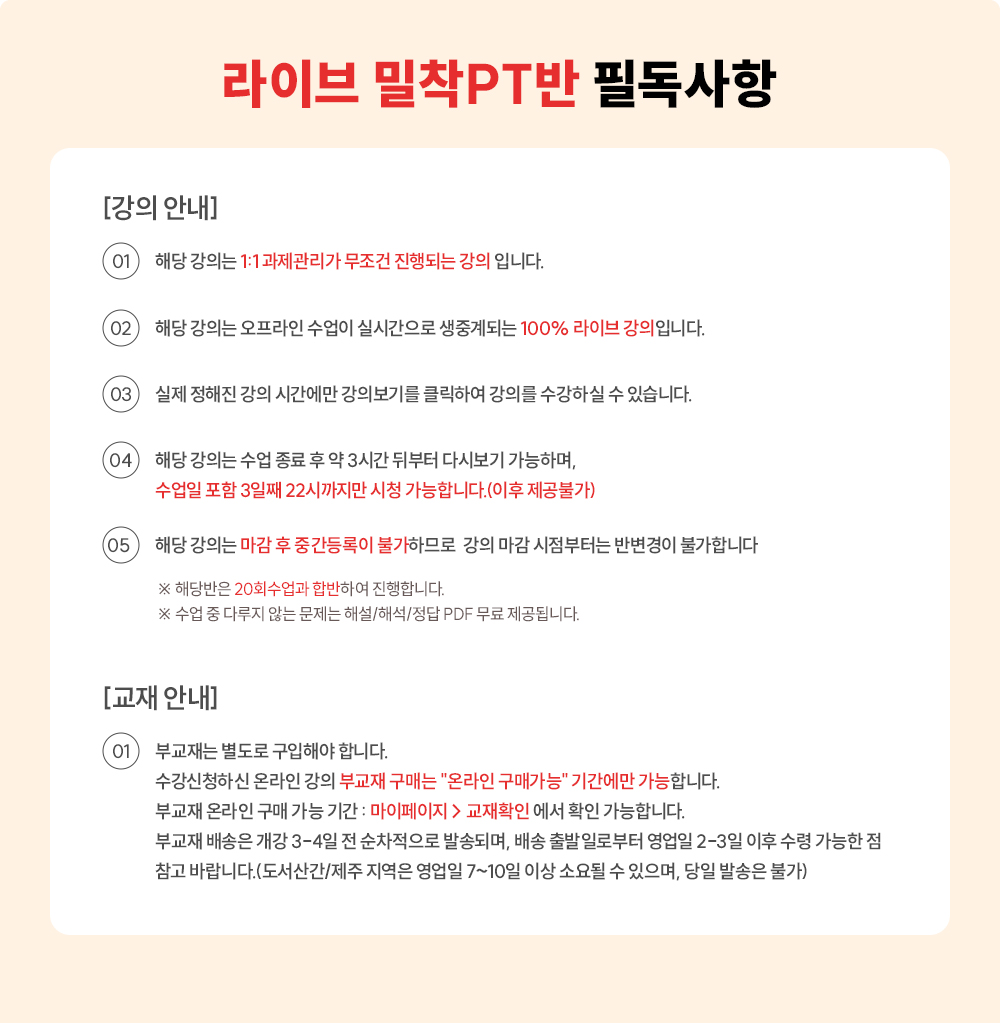 라이브 밀착PT반 필독사항

[강의 안내]

01 해당 강의는 1:1 과제관리가 무조건 진행되는 강의 입니다.

02 해당 강의는 오프라인 수업이 실시간으로 생중계되는 100% 라이브 강의입니다.

03 실제 정해진 강의 시간에만 강의보기를 클릭하여 강의를 수강하실 수 있습니다.

04 해당 강의는 수업 종료 후 약 3시간 뒤부터 다시보기 가능하며, 수업일 포함 3일째 22시까지만 시청 가능합니다.(이후 제공불가)

05 해당 강의는 마감 후 중간등록이 불가하므로 강의 마감 시점부터는 반변경이 불가합니다

※ 해당반은 20회수업과 합반하여 진행합니다.
※ 수업 중 다루지 않는 문제는 해설/해석/정답 PDF 무료 제공됩니다.

[교재 안내]

01 부교재는 별도로 구입해야 합니다.
수강신청하신 온라인 강의 부교재 구매는 "온라인 구매가능" 기간에만 가능합니다.
부교재 온라인 구매 가능 기간 : 마이페이지 > 교재확인 에서 확인 가능합니다.
부교재 배송은 개강 3-4일 전 순차적으로 발송되며, 배송 출발일로부터 영업일 2-3일 이후 수령 가능한 점 참고 바랍니다.(도서산간/제주 지역은 영업일 7~10일 이상 소요될 수 있으며, 당일 발송은 불가)